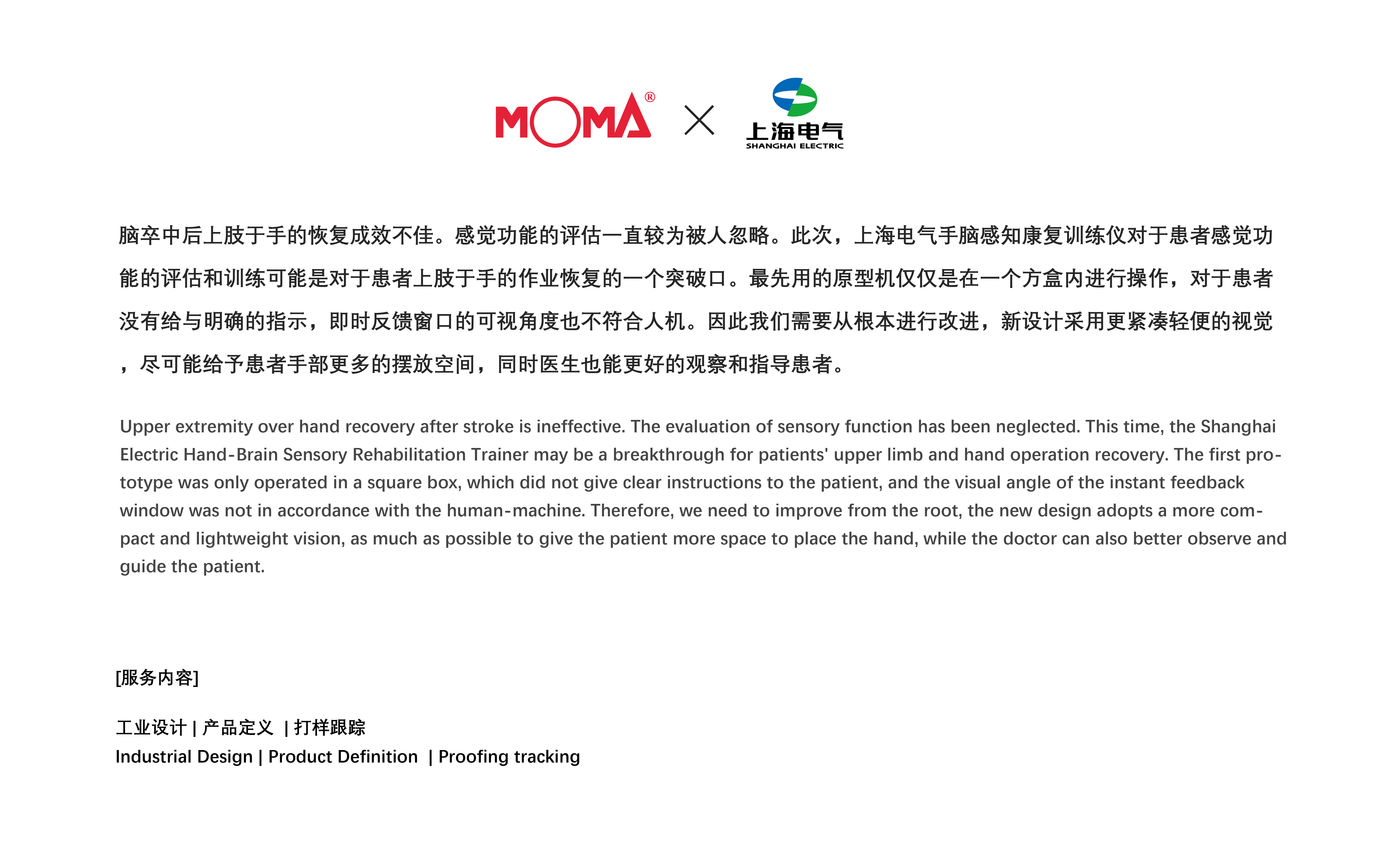 MOMA® × 上海电气 SHANGHAI ELECTRIC

脑卒中后上肢于手的恢复成效不佳。感觉功能的评估一直较为被人忽略。此次，上海电气手脑感知康复训练仪对于患者感觉功能的评估和训练可能是对于患者上肢于手的作业恢复的一个突破口。最先用的原型机仅仅是在一个方盒内进行操作，对于患者没有给与明确的指示，即时反馈窗口的可视角度也不符合人机。因此我们需要从根本进行改进，新设计采用更紧凑轻便的视觉，尽可能给予患者手部更多的摆放空间，同时医生也能更好的观察和指导患者。

Upper extremity over hand recovery after stroke is ineffective. The evaluation of sensory function has been neglected. This time, the Shanghai Electric Hand-Brain Sensory Rehabilitation Trainer may be a breakthrough for patients' upper limb and hand operation recovery. The first prototype was only operated in a square box, which did not give clear instructions to the patient, and the visual angle of the instant feedback window was not in accordance with the human-machine. Therefore, we need to improve from the root, the new design adopts a more compact and lightweight vision, as much as possible to give the patient more space to place the hand, while the doctor can also better observe and guide the patient.

[服务内容]

工业设计 | 产品定义 | 打样跟踪
Industrial Design | Product Definition | Proofing tracking